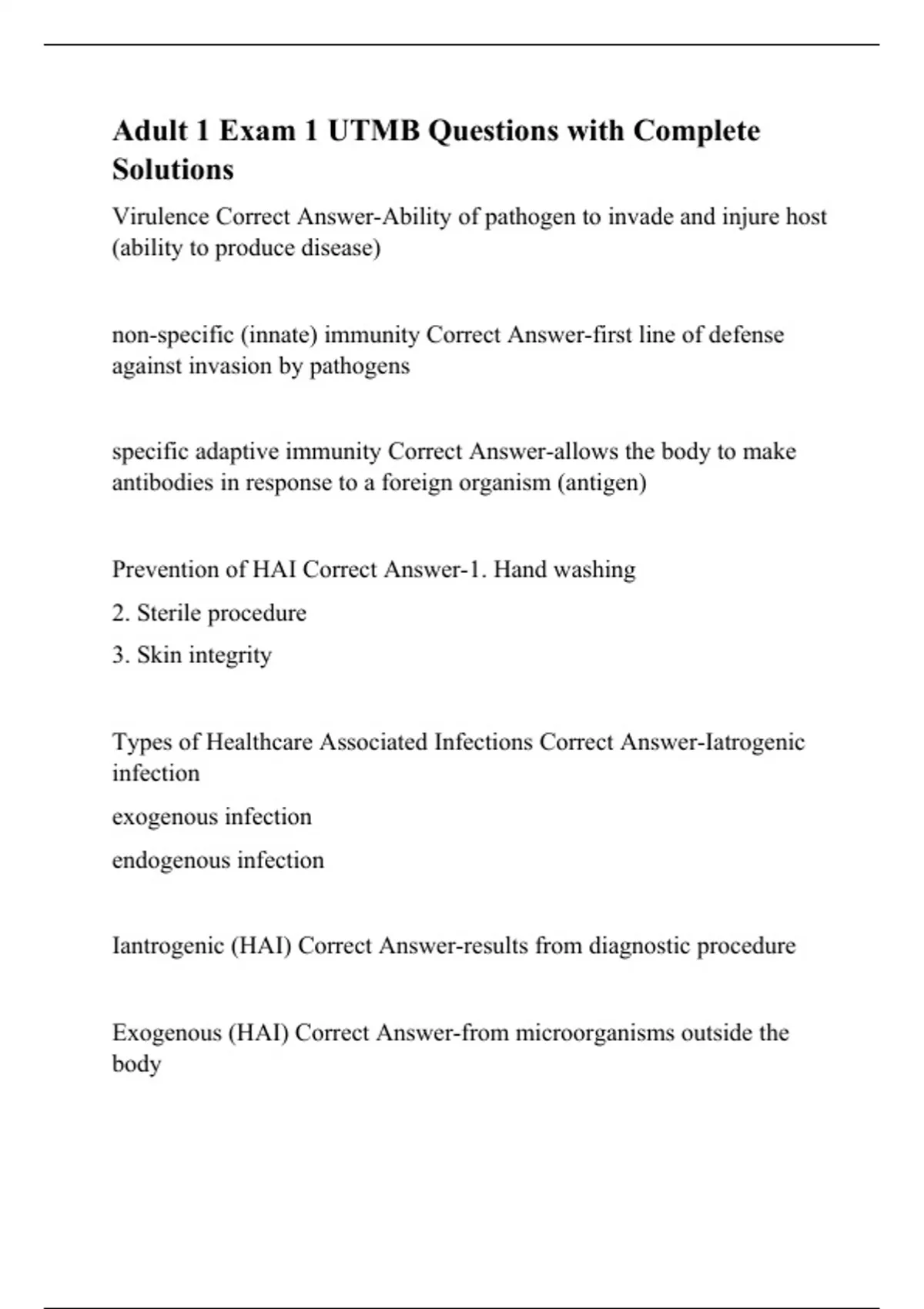 Adult 1 Exam 1 UTMB Questions with Complete Solutions

Virulence Correct Answer-Ability of pathogen to invade and injure host (ability to produce disease)

non-specific (innate) immunity Correct Answer-first line of defense against invasion by pathogens

specific adaptive immunity Correct Answer-allows the body to make antibodies in response to a foreign organism (antigen)

Prevention of HAI Correct Answer-1. Hand washing

2. Sterile procedure

3. Skin integrity

Types of Healthcare Associated Infections Correct Answer-Iatrogenic infection

exogenous infection

endogenous infection

Iantrogenic (HAI) Correct Answer-results from diagnostic procedure

Exogenous (HAI) Correct Answer-from microorganisms outside the body